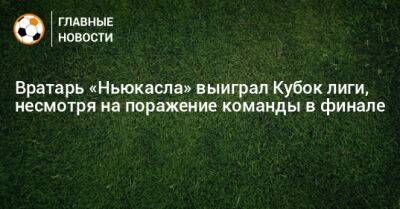 ГЛАВНЫЕ НОВОСТИ

Вратарь «Ньюкасла» выиграл Кубок лиги, несмотря на поражение команды в финале